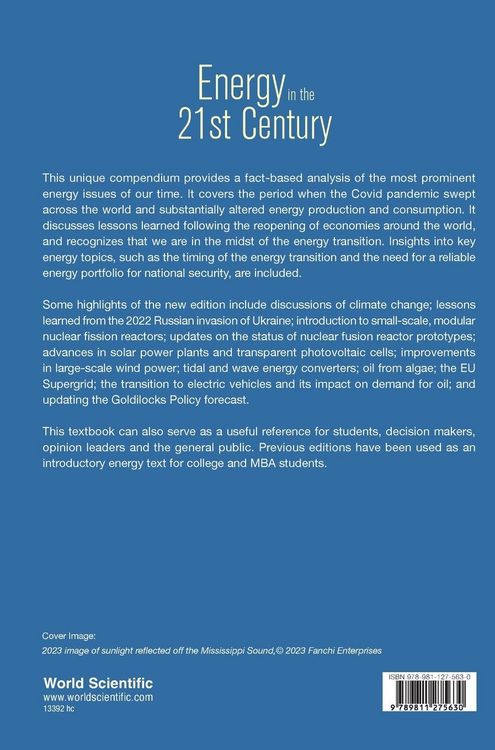 Energy in the 21st Century

This unique compendium provides a fact-based analysis of the most prominent energy issues of our time. It covers the period when the Covid pandemic swept across the world and substantially altered energy production and consumption. It discusses lessons learned following the reopening of economies around the world, and recognizes that we are in the midst of the energy transition. Insights into key energy topics, such as the timing of the energy transition and the need for a reliable energy portfolio for national security, are included.

Some highlights of the new edition include discussions of climate change; lessons learned from the 2022 Russian invasion of Ukraine; introduction to small-scale, modular nuclear fission reactors; updates on the status of nuclear fusion reactor prototypes; advances in solar power plants and transparent photovoltaic cells; improvements in large-scale wind power; tidal and wave energy converters; oil from algae; the EU Supergrid; the transition to electric vehicles and its impact on demand for oil; and updating the Goldilocks Policy forecast.

This textbook can also serve as a useful reference for students, decision makers, opinion leaders and the general public. Previous editions have been used as an introductory energy text for college and MBA students.

Cover Image:
2023 image of sunlight reflected off the Mississippi Sound,© 2023 Fanchi Enterprises

World Scientific
www.worldscientific.com
13392 hc

ISBN 978-981-127-563-0
9 789811 275630